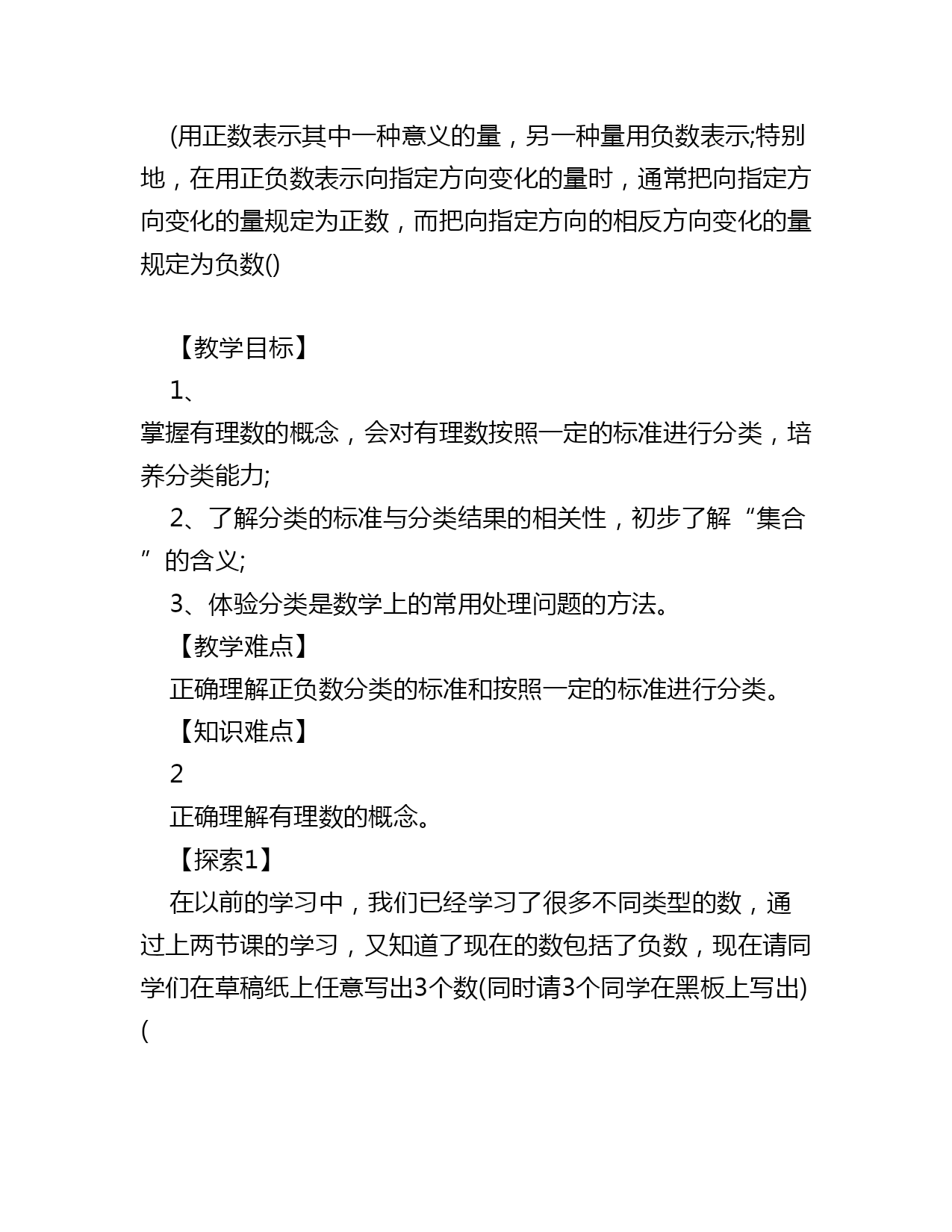 (用正数表示其中一种意义的量，另一种量用负数表示;特别地，在用正负数表示向指定方向变化的量时，通常把向指定方向变化的量规定为正数，而把向指定方向的相反方向变化的量规定为负数()

【教学目标】

1、

掌握有理数的概念，会对有理数按照一定的标准进行分类，培养分类能力;

2、了解分类的标准与分类结果的相关性，初步了解“集合”的含义;

3、体验分类是数学上的常用处理问题的方法。

【教学难点】

正确理解正负数分类的标准和按照一定的标准进行分类。

【知识难点】

2

正确理解有理数的概念。

【探索1】

在以前的学习中，我们已经学习了很多不同类型的数，通过上两节课的学习，又知道了现在的数包括了负数，现在请同学们在草稿纸上任意写出3个数(同时请3个同学在黑板上写出)(